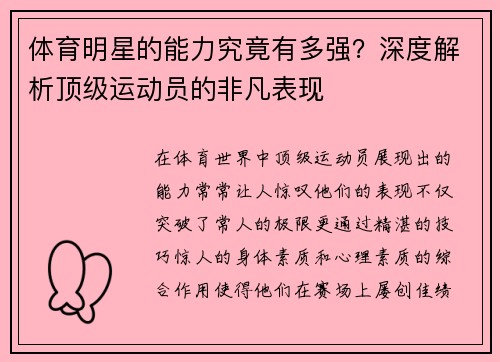 体育明星的能力究竟有多强？深度解析顶级运动员的非凡表现

在体育世界中顶级运动员展现出的能力常常让人惊叹他们的表现不仅突破了常人的极限更通过精湛的技巧惊人的身体素质和心理素质的综合作用使得他们在赛场上屡创佳绩